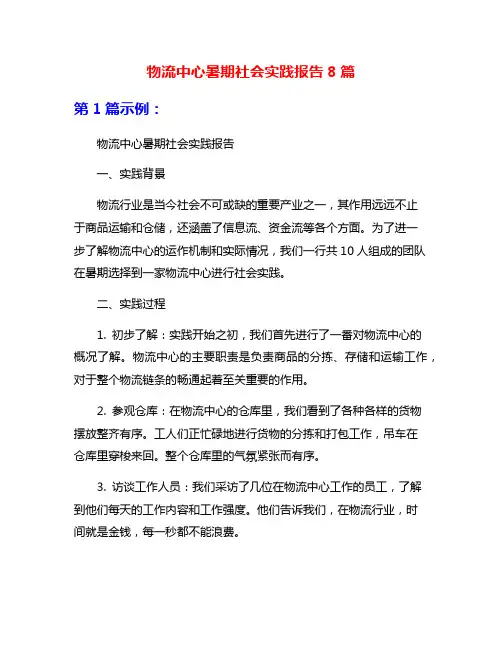 物流中心暑期社会实践报告 8 篇

第 1 篇示例：

物流中心暑期社会实践报告

一、实践背景

物流行业是当今社会不可或缺的重要产业之一，其作用远远不止于商品运输和仓储，还涵盖了信息流、资金流等各个方面。为了进一步了解物流中心的运作机制和实际情况，我们一行共 10 人组成的团队在暑期选择到一家物流中心进行社会实践。

二、实践过程

1. 初步了解：实践开始之初，我们首先进行了一番对物流中心的概况了解。物流中心的主要职责是负责商品的分拣、存储和运输工作，对于整个物流链条的畅通起着至关重要的作用。

2. 参观仓库：在物流中心的仓库里，我们看到了各种各样的货物摆放整齐有序。工人们正忙碌地进行货物的分拣和打包工作，吊车在仓库里穿梭来回。整个仓库里的气氛紧张而有序。

3. 访谈工作人员：我们采访了几位在物流中心工作的员工，了解到他们每天的工作内容和工作强度。他们告诉我们，在物流行业，时间就是金钱，每一秒都不能浪费。